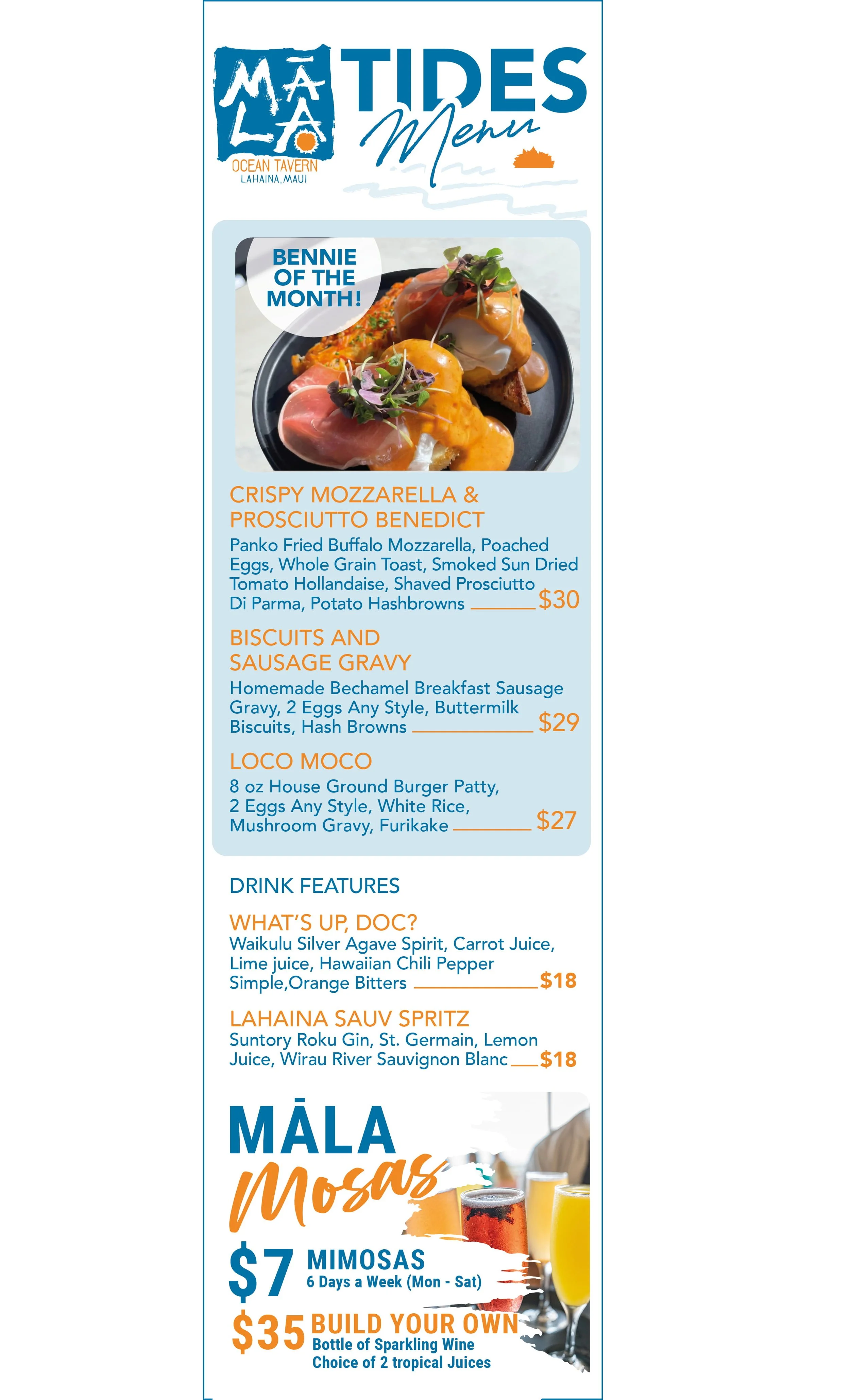 MĀLA
OCEAN TAVERN
LAHAINA, MAUI

TIDES
Menu

BENNIE OF THE MONTH!

CRISPY MOZZARELLA & PROSCIUTTO BENEDICT
Panko Fried Buffalo Mozzarella, Poached Eggs, Whole Grain Toast, Smoked Sun Dried Tomato Hollandaise, Shaved Prosciutto Di Parma, Potato Hashbrowns $30

BISCUITS AND SAUSAGE GRAVY
Homemade Bechamel Breakfast Sausage Gravy, 2 Eggs Any Style, Buttermilk Biscuits, Hash Browns $29

LOCO MOCO
8 oz House Ground Burger Patty, 2 Eggs Any Style, White Rice, Mushroom Gravy, Furikake $27

DRINK FEATURES

WHAT'S UP, DOC?
Waikulu Silver Agave Spirit, Carrot Juice, Lime juice, Hawaiian Chili Pepper Simple,Orange Bitters $18

LAHAINA SAUV SPRITZ
Suntory Roku Gin, St. Germain, Lemon Juice, Wirau River Sauvignon Blanc $18

MĀLA
Mosas

$7 MIMOSAS
6 Days a Week (Mon - Sat)

$35 BUILD YOUR OWN
Bottle of Sparkling Wine
Choice of 2 tropical Juices